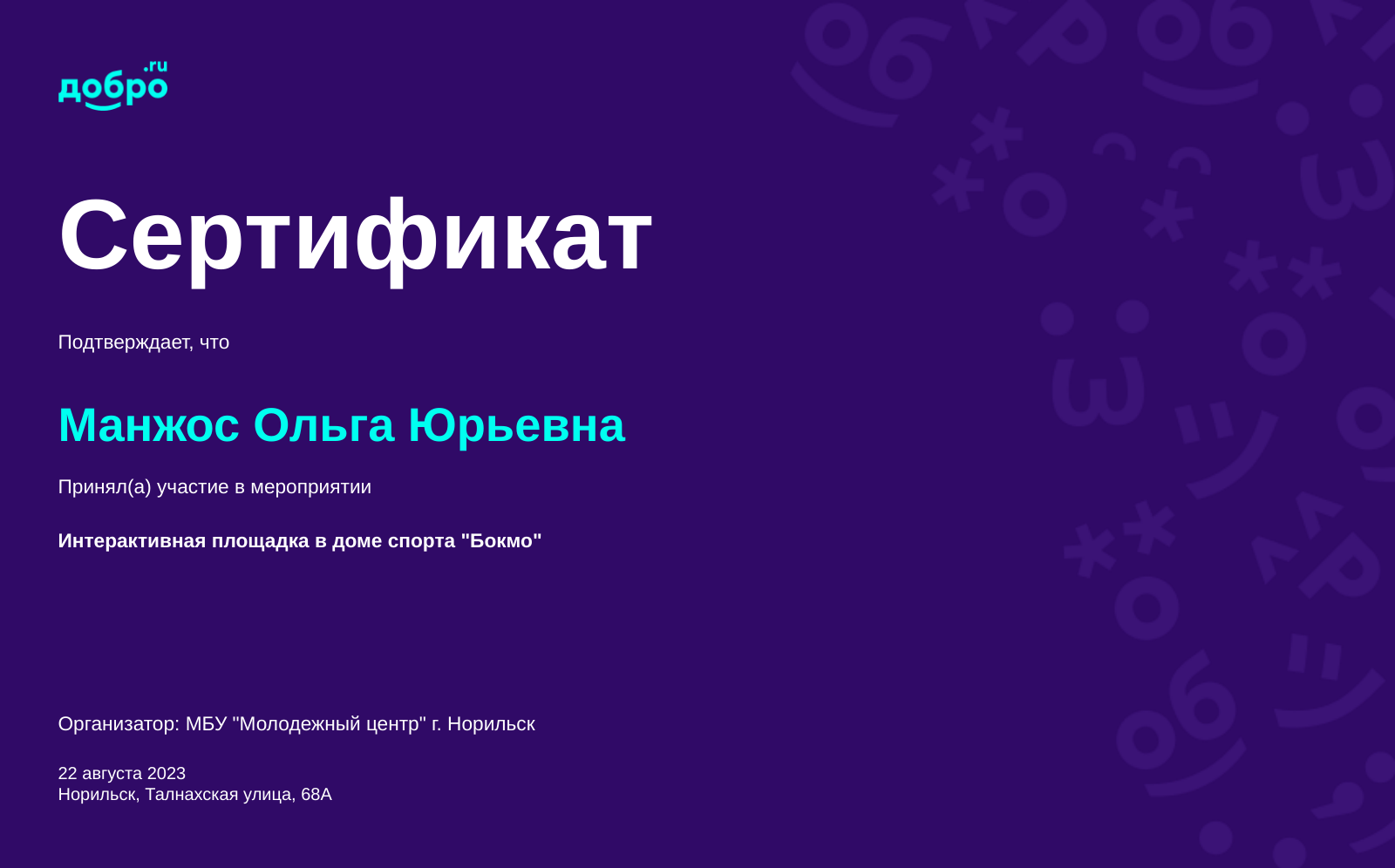 добро.ru

Сертификат

Подтверждает, что

Манжос Ольга Юрьевна

Принял(а) участие в мероприятии

Интерактивная площадка в доме спорта "Бокмо"

Организатор: МБУ "Молодежный центр" г. Норильск

22 августа 2023
Норильск, Талнахская улица, 68А